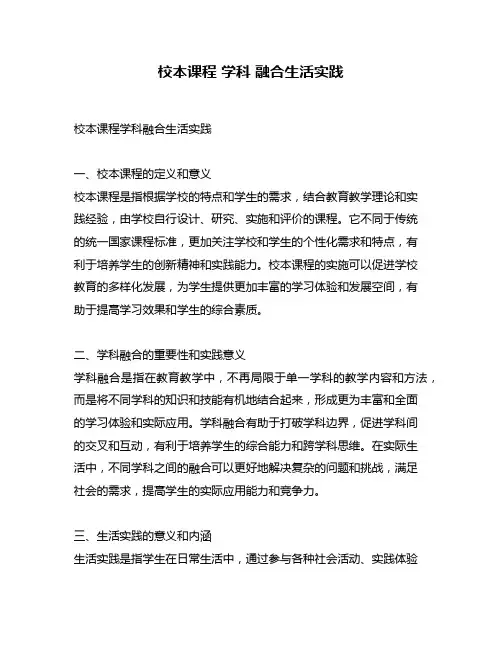 校本课程 学科 融合生活实践

校本课程学科融合生活实践

一、校本课程的定义和意义
校本课程是指根据学校的特点和学生的需求，结合教育教学理论和实践经验，由学校自行设计、研究、实施和评价的课程。它不同于传统的统一国家课程标准，更加关注学校和学生的个性化需求和特点，有利于培养学生的创新精神和实践能力。校本课程的实施可以促进学校教育的多样化发展，为学生提供更加丰富的学习体验和发展空间，有助于提高学习效果和学生的综合素质。

二、学科融合的重要性和实践意义
学科融合是指在教育教学中，不再局限于单一学科的教学内容和方法，而是将不同学科的知识和技能有机地结合起来，形成更为丰富和全面的学习体验和实际应用。学科融合有助于打破学科边界，促进学科间的交叉和互动，有利于培养学生的综合能力和跨学科思维。在实际生活中，不同学科之间的融合可以更好地解决复杂的问题和挑战，满足社会的需求，提高学生的实际应用能力和竞争力。

三、生活实践的意义和内涵
生活实践是指学生在日常生活中，通过参与各种社会活动、实践体验